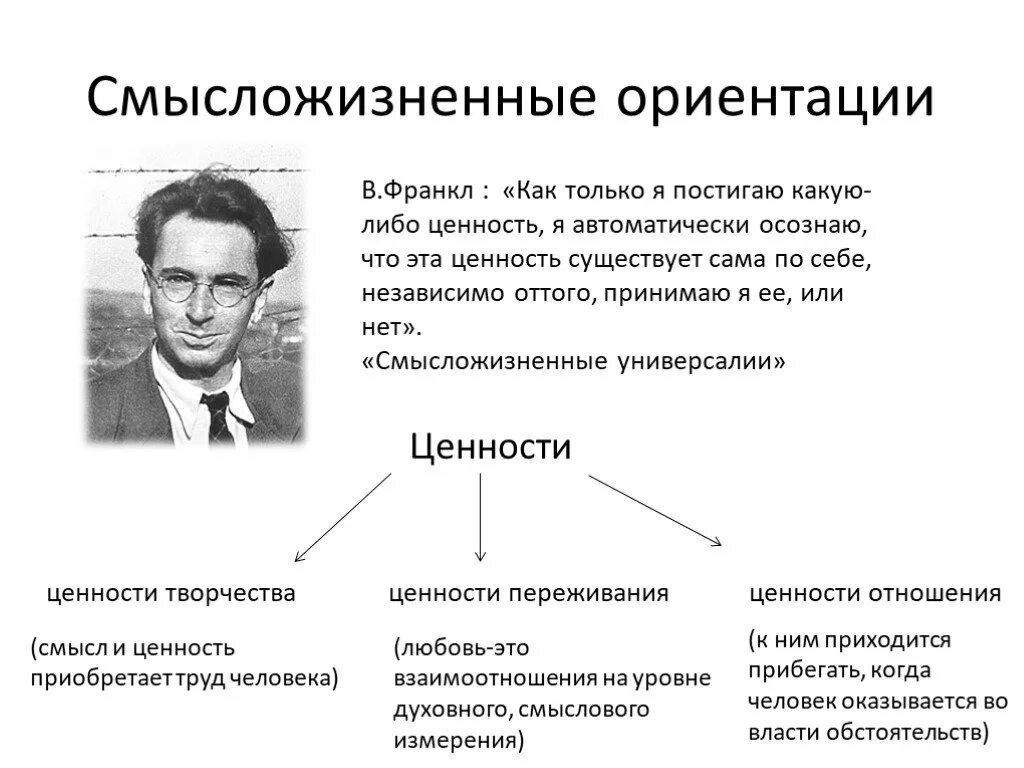 Смысложизненные ориентации

В.Франкл : «Как только я постигаю какую-либо ценность, я автоматически осознаю, что эта ценность существует сама по себе, независимо оттого, принимаю я ее, или нет».
«Смысложизненные универсалии»

Ценности

ценности творчества

(смысл и ценность приобретает труд человека)

ценности переживания

(любовь-это взаимоотношения на уровне духовного, смыслового измерения)

ценности отношения

(к ним приходится прибегать, когда человек оказывается во власти обстоятельств)